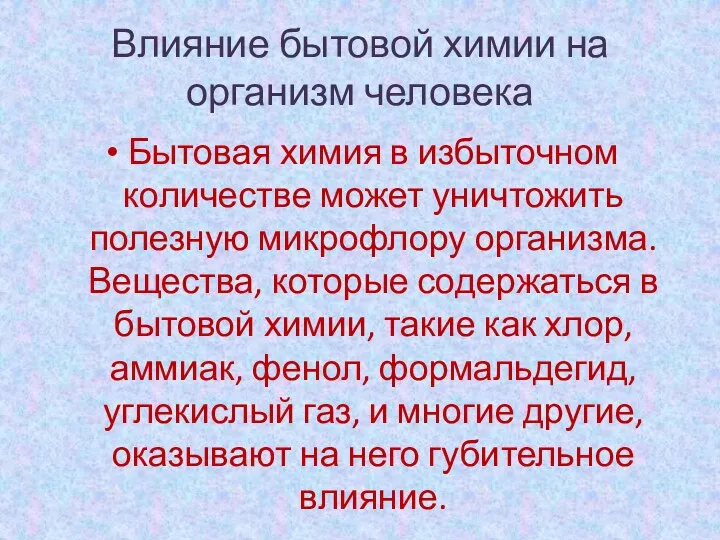 Влияние бытовой химии на организм человека

• Бытовая химия в избыточном количестве может уничтожить полезную микрофлору организма. Вещества, которые содержаться в бытовой химии, такие как хлор, аммиак, фенол, формальдегид, углекислый газ, и многие другие, оказывают на него губительное влияние.